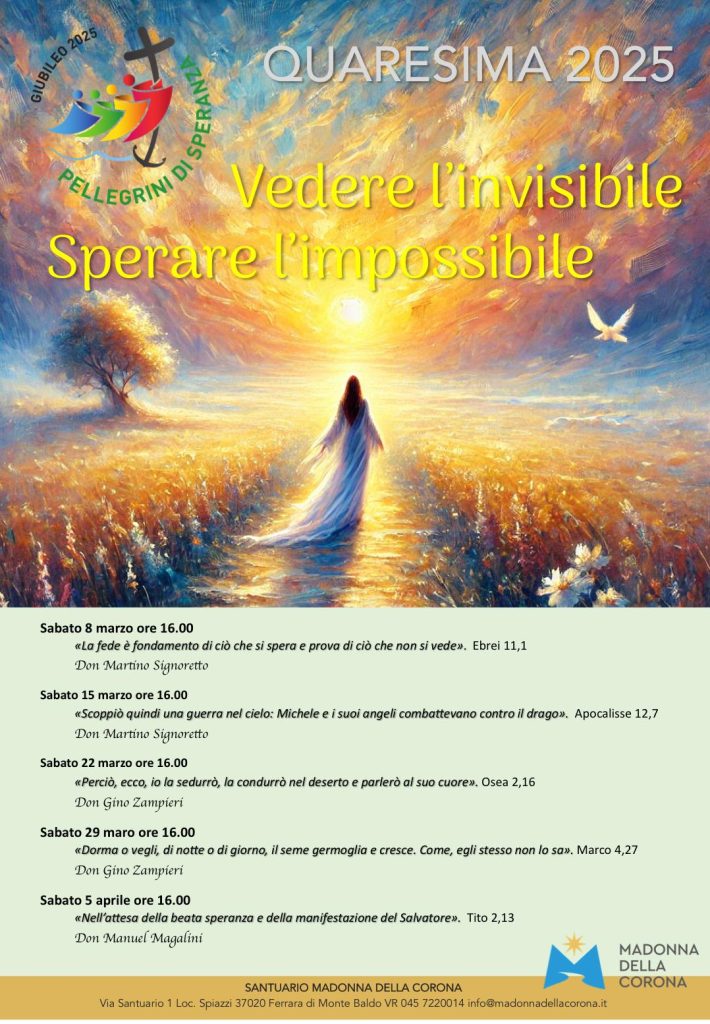 GIUBILEO 2025
PELLEGRINI DI SPERANZA

QUARESIMA 2025

Vedere l'invisibile
Sperare l'impossibile

Sabato 8 marzo ore 16.00
«La fede è fondamento di ciò che si spera e prova di ciò che non si vede». Ebrei 11,1
Don Martino Signoretto

Sabato 15 marzo ore 16.00
«Scoppiò quindi una guerra nel cielo: Michele e i suoi angeli combattevano contro il drago». Apocalisse 12,7
Don Martino Signoretto

Sabato 22 marzo ore 16.00
«Perciò, ecco, io la sedurrò, la condurrò nel deserto e parlerò al suo cuore». Osea 2,16
Don Gino Zampieri

Sabato 29 maro ore 16.00
«Dorma o vegli, di notte o di giorno, il seme germoglia e cresce. Come, egli stesso non lo sa». Marco 4,27
Don Gino Zampieri

Sabato 5 aprile ore 16.00
«Nell'attesa della beata speranza e della manifestazione del Salvatore». Tito 2,13
Don Manuel Magalini

MADONNA DELLA CORONA

SANTUARIO MADONNA DELLA CORONA
Via Santuario 1 Loc. Spiazzi 37020 Ferrara di Monte Baldo VR 045 7220014 info@madonnadellacorona.it